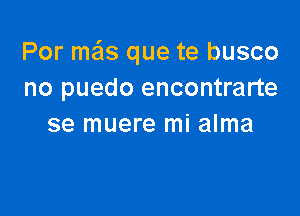 Por más que te busco
no puedo encontrarte
se muere mi alma